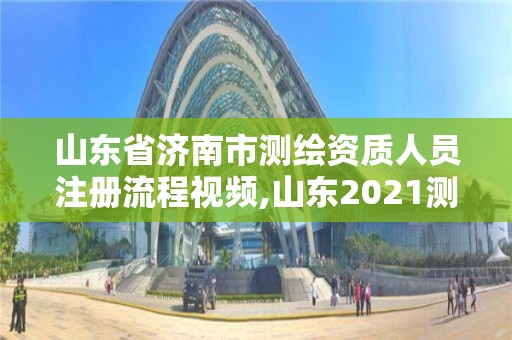 山东省济南市测绘资质人员注册流程视频,山东2021测